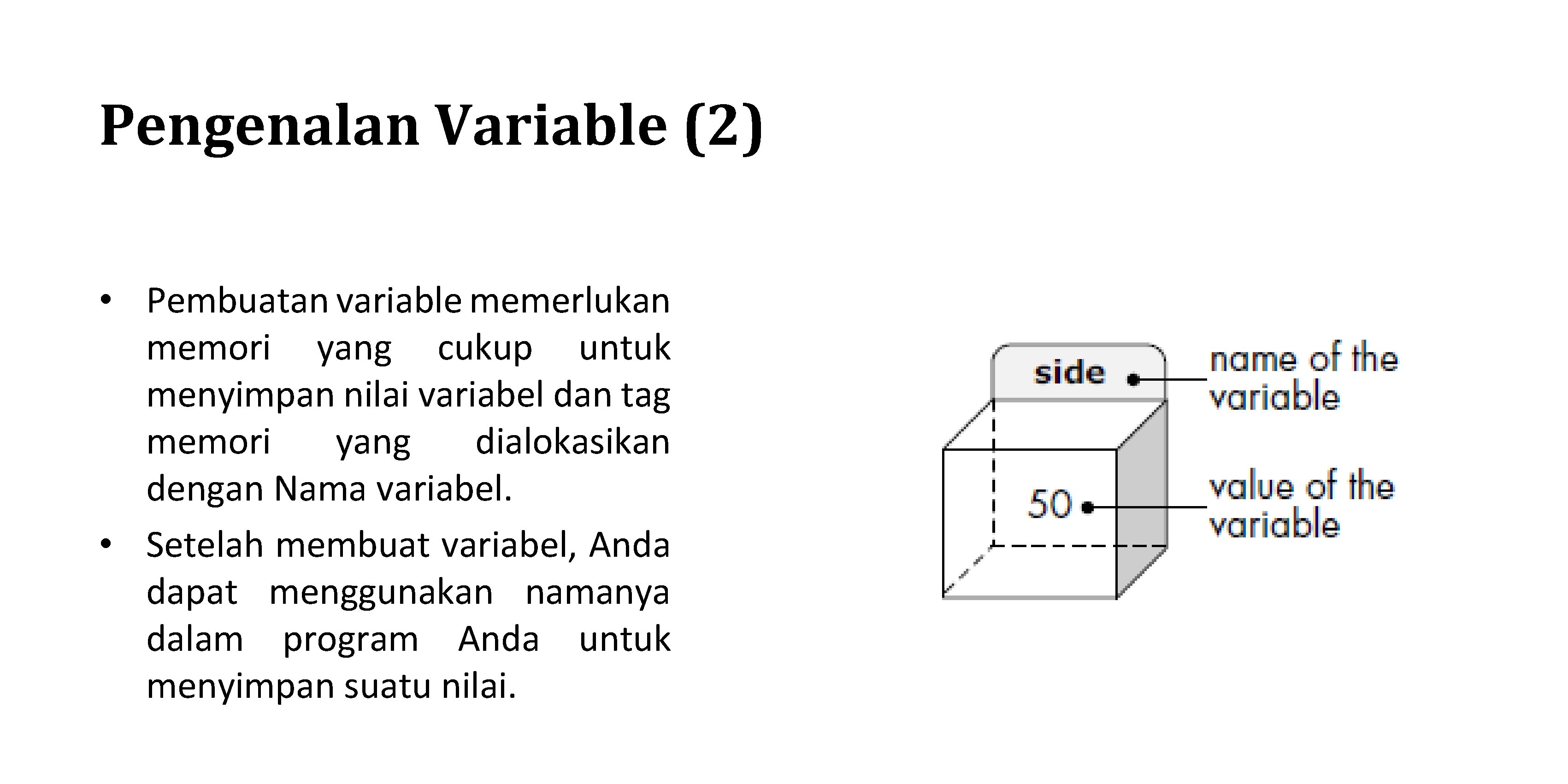 Pengenalan Variable (2)

• Pembuatan variable memerlukan memori yang cukup untuk menyimpan nilai variabel dan tag memori yang dialokasikan dengan Nama variabel.
• Setelah membuat variabel, Anda dapat menggunakan namanya dalam program Anda untuk menyimpan suatu nilai.

side
name of the variable
50
value of the variable